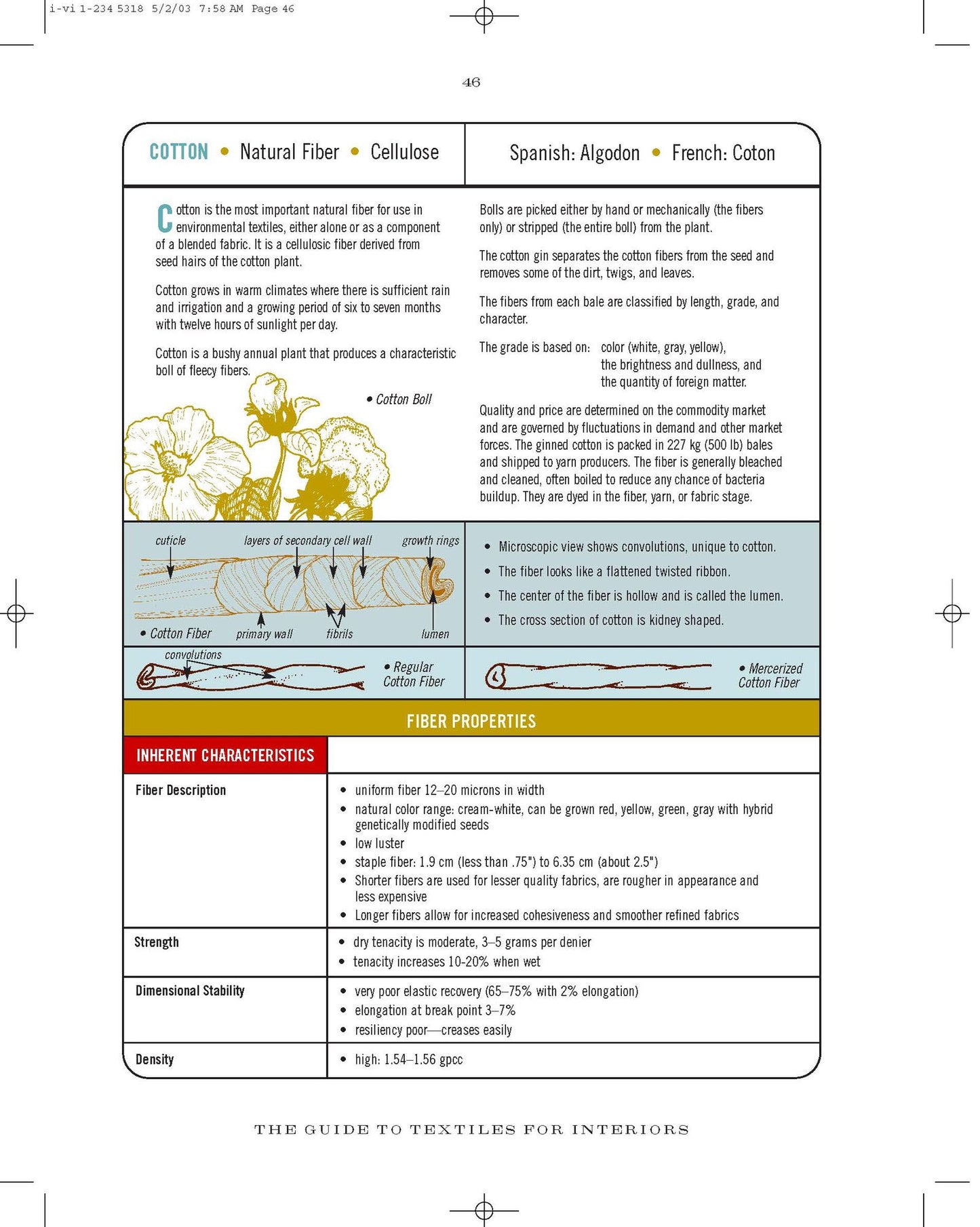 i-vi 1-234 5318 5/2/03 7:58 AM Page 46

46

COTTON • Natural Fiber • Cellulose

Spanish: Algodon • French: Coton

Cotton is the most important natural fiber for use in environmental textiles, either alone or as a component of a blended fabric. It is a cellulosic fiber derived from seed hairs of the cotton plant.

Cotton grows in warm climates where there is sufficient rain and irrigation and a growing period of six to seven months with twelve hours of sunlight per day.

Cotton is a bushy annual plant that produces a characteristic boll of fleecy fibers.

• Cotton Boll

Bolls are picked either by hand or mechanically (the fibers only) or stripped (the entire boll) from the plant.

The cotton gin separates the cotton fibers from the seed and removes some of the dirt, twigs, and leaves.

The fibers from each bale are classified by length, grade, and character.

The grade is based on: color (white, gray, yellow),
the brightness and dullness, and
the quantity of foreign matter.

Quality and price are determined on the commodity market and are governed by fluctuations in demand and other market forces. The ginned cotton is packed in 227 kg (500 lb) bales and shipped to yarn producers. The fiber is generally bleached and cleaned, often boiled to reduce any chance of bacteria buildup. They are dyed in the fiber, yarn, or fabric stage.

cuticle
layers of secondary cell wall
growth rings
• Cotton Fiber
primary wall
fibrils
lumen

• Microscopic view shows convolutions, unique to cotton.
• The fiber looks like a flattened twisted ribbon.
• The center of the fiber is hollow and is called the lumen.
• The cross section of cotton is kidney shaped.

convolutions
• Regular Cotton Fiber

• Mercerized Cotton Fiber

FIBER PROPERTIES

INHERENT CHARACTERISTICS

Fiber Description
• uniform fiber 12–20 microns in width
• natural color range: cream-white, can be grown red, yellow, green, gray with hybrid genetically modified seeds
• low luster
• staple fiber: 1.9 cm (less than .75") to 6.35 cm (about 2.5")
• Shorter fibers are used for lesser quality fabrics, are rougher in appearance and less expensive
• Longer fibers allow for increased cohesiveness and smoother refined fabrics

Strength
• dry tenacity is moderate, 3–5 grams per denier
• tenacity increases 10-20% when wet

Dimensional Stability
• very poor elastic recovery (65–75% with 2% elongation)
• elongation at break point 3–7%
• resiliency poor—creases easily

Density
• high: 1.54–1.56 gpcc

THE GUIDE TO TEXTILES FOR INTERIORS